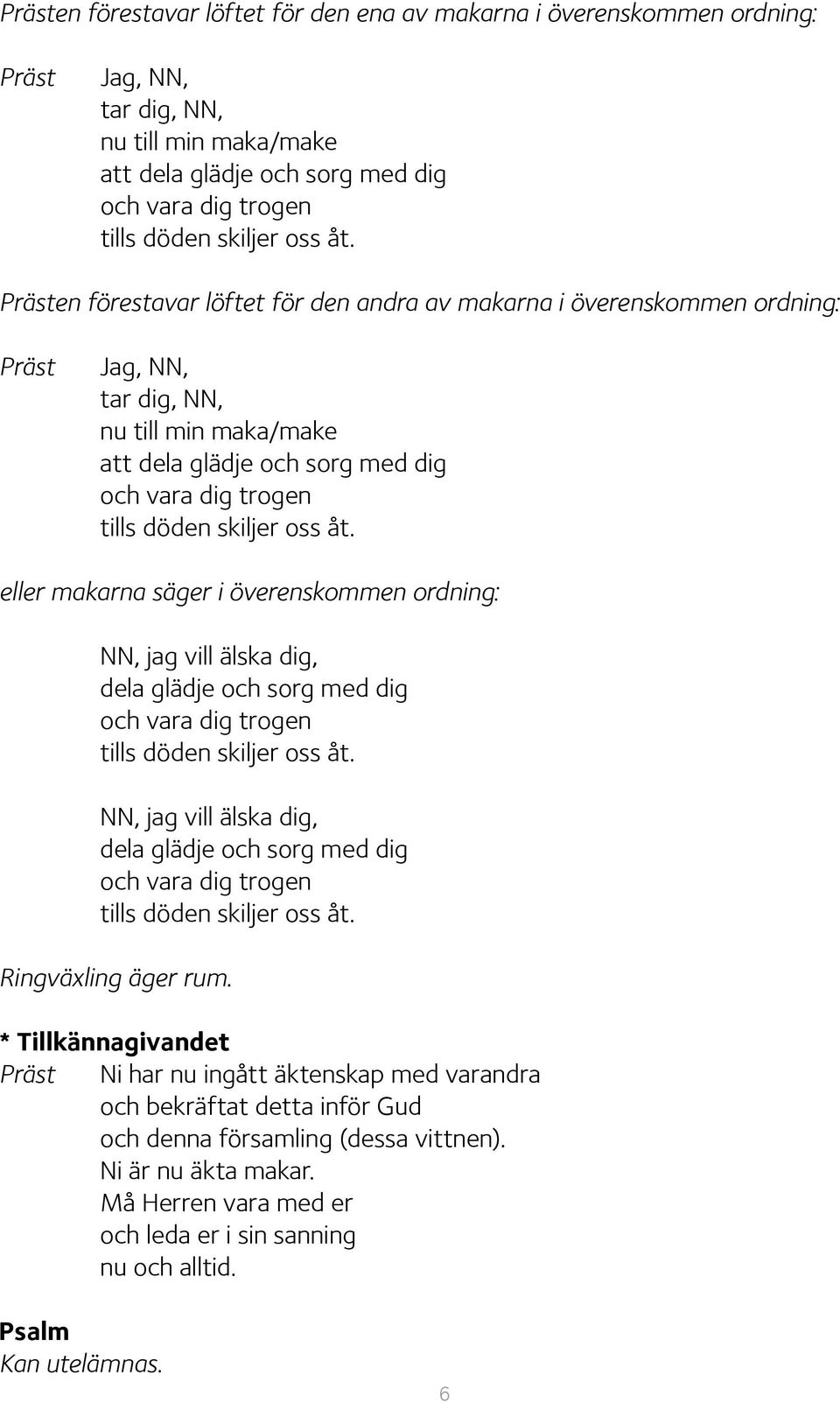 Prästen förestavar löftet för den ena av makarna i överenskommen ordning:

Präst Jag, NN,
tar dig, NN,
nu till min maka/make
att dela glädje och sorg med dig
och vara dig trogen
tills döden skiljer oss åt.

Prästen förestavar löftet för den andra av makarna i överenskommen ordning:

Präst Jag, NN,
tar dig, NN,
nu till min maka/make
att dela glädje och sorg med dig
och vara dig trogen
tills döden skiljer oss åt.

eller makarna säger i överenskommen ordning:

NN, jag vill älska dig,
dela glädje och sorg med dig
och vara dig trogen
tills döden skiljer oss åt.

NN, jag vill älska dig,
dela glädje och sorg med dig
och vara dig trogen
tills döden skiljer oss åt.

Ringväxling äger rum.

* Tillkännagivandet
Präst Ni har nu ingått äktenskap med varandra
och bekräftat detta inför Gud
och denna församling (dessa vittnen).
Ni är nu äkta makar.
Må Herren vara med er
och leda er i sin sanning
nu och alltid.

Psalm
Kan utelämnas.

6